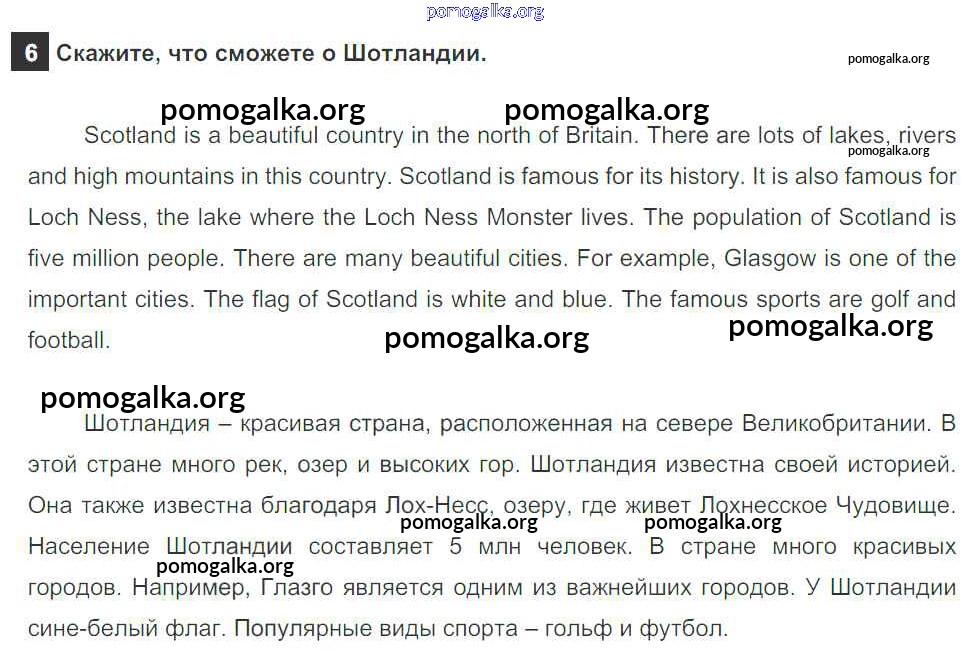 pomogalka.org

6 Скажите, что сможете о Шотландии.

pomogalka.org

pomogalka.org pomogalka.org

Scotland is a beautiful country in the north of Britain. There are lots of lakes, rivers and high mountains in this country. Scotland is famous for its history. It is also famous for Loch Ness, the lake where the Loch Ness Monster lives. The population of Scotland is five million people. There are many beautiful cities. For example, Glasgow is one of the important cities. The flag of Scotland is white and blue. The famous sports are golf and football.

pomogalka.org

pomogalka.org pomogalka.org

pomogalka.org

Шотландия – красивая страна, расположенная на севере Великобритании. В этой стране много рек, озер и высоких гор. Шотландия известна своей историей. Она также известна благодаря Лох-Несс, озеру, где живет Лохнесское Чудовище. Население Шотландии составляет 5 млн человек. В стране много красивых городов. Например, Глазго является одним из важнейших городов. У Шотландии сине-белый флаг. Популярные виды спорта – гольф и футбол.

pomogalka.org pomogalka.org pomogalka.org